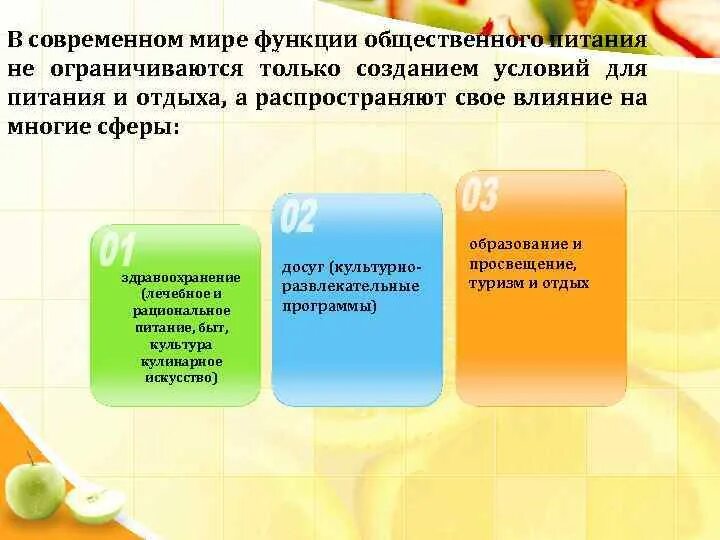 В современном мире функции общественного питания не ограничиваются только созданием условий для питания и отдыха, а распространяют свое влияние на многие сферы:

01

здравоохранение (лечебное и рациональное питание, быт, культура кулинарное искусство)

02

досуг (культурно-развлекательные программы)

03

образование и просвещение, туризм и отдых